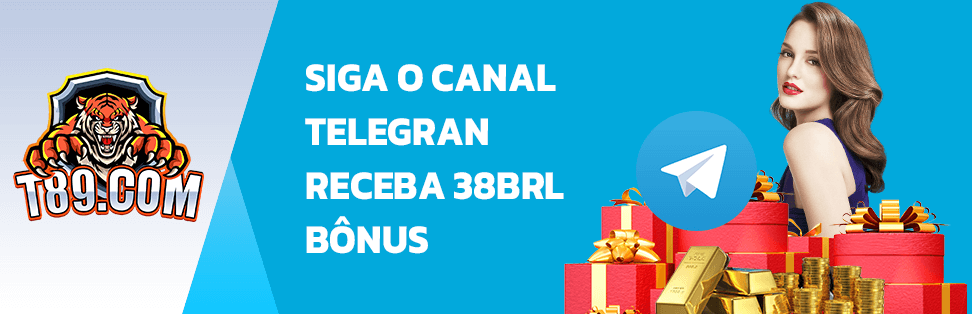 T89.COM

SIGA O CANAL TELEGRAN RECEBA 38BRL BÔNUS